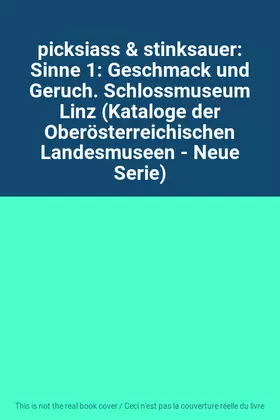 picksiass & stinksauer: Sinne 1: Geschmack und Geruch. Schlossmuseum Linz (Kataloge der Oberösterreichischen Landesmuseen - Neue Serie)

This is not the real book cover / Ceci n'est pas la couverture réelle du livre